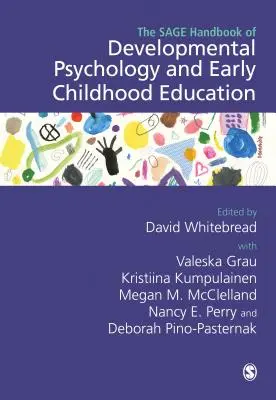 The SAGE Handbook of
Developmental Psychology and Early Childhood Education

Edited by
David Whitebread
with
Valeska Grau
Kristiina Kumpulainen
Megan M. McClelland
Nancy E. Perry and
Deborah Pino-Pasternak

S